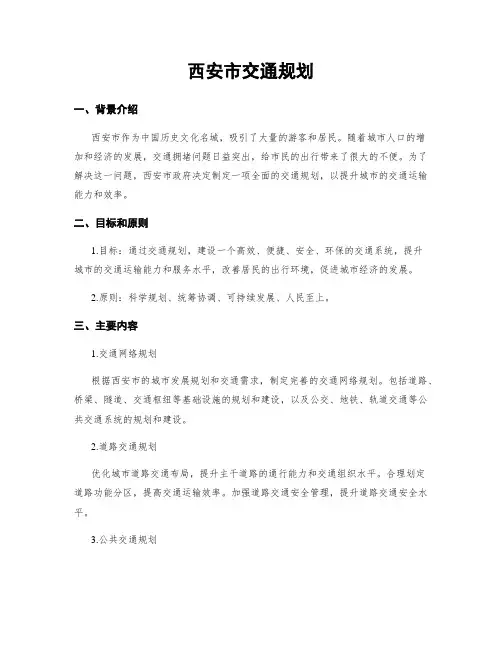 西安市交通规划

一、背景介绍

西安市作为中国历史文化名城，吸引了大量的游客和居民。随着城市人口的增加和经济的发展，交通拥堵问题日益突出，给市民的出行带来了很大的不便。为了解决这一问题，西安市政府决定制定一项全面的交通规划，以提升城市的交通运输能力和效率。

二、目标和原则

1.目标：通过交通规划，建设一个高效、便捷、安全、环保的交通系统，提升城市的交通运输能力和服务水平，改善居民的出行环境，促进城市经济的发展。

2.原则：科学规划、统筹协调、可持续发展、人民至上。

三、主要内容

1.交通网络规划

根据西安市的城市发展规划和交通需求，制定完善的交通网络规划。包括道路、桥梁、隧道、交通枢纽等基础设施的规划和建设，以及公交、地铁、轨道交通等公共交通系统的规划和建设。

2.道路交通规划

优化城市道路交通布局，提升主干道路的通行能力和交通组织水平。合理划定道路功能分区，提高交通运输效率。加强道路交通安全管理，提升道路交通安全水平。

3.公共交通规划